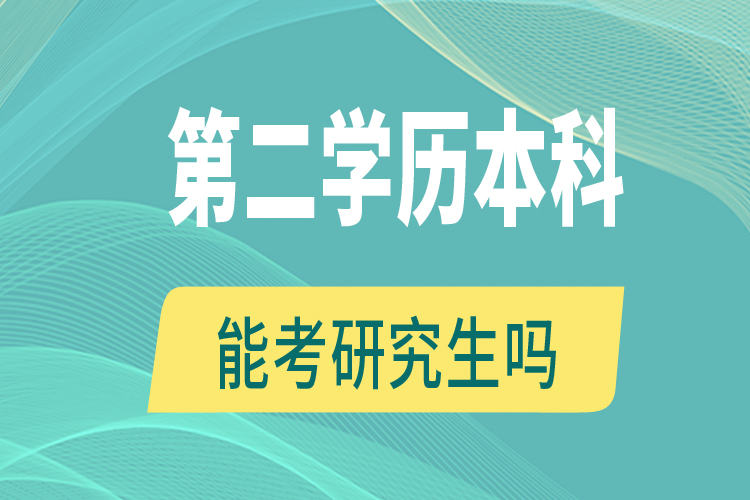 第二学历本科

能考研究生吗